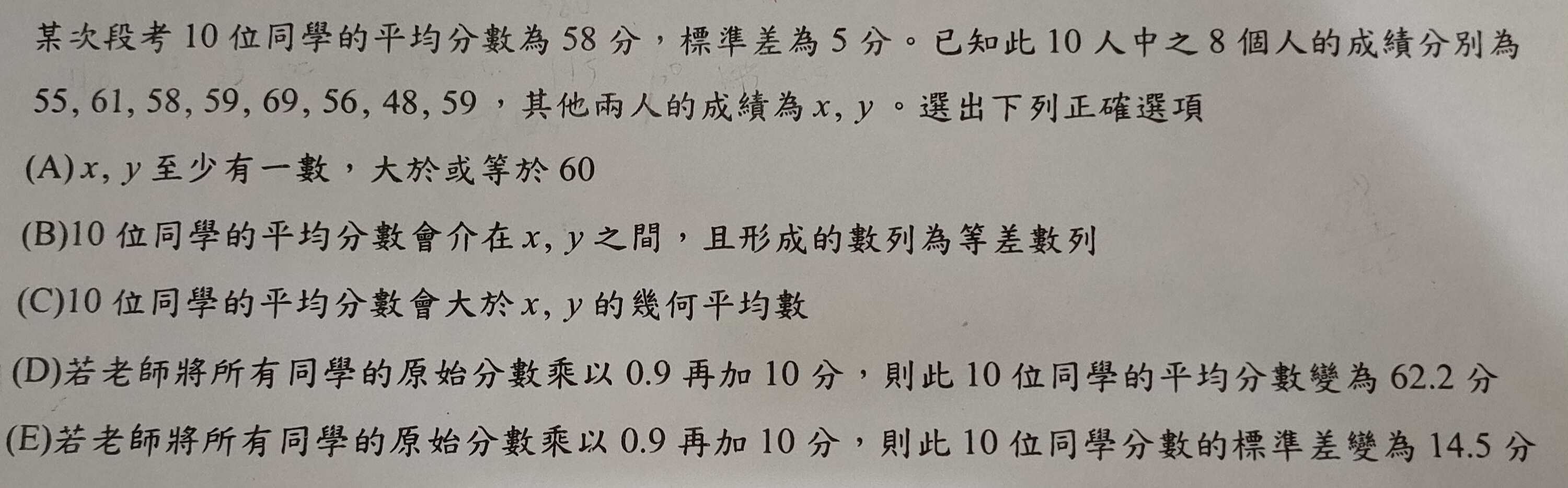 某次段考10位同學的平均分數為58分，標準差為5分。已知此10人中之8個人的成績分別為55, 61, 58, 59, 69, 56, 48, 59，其他兩人的成績為$x, y$。選出下列正確選項

(A)$x, y$至少有一數，大於或等於60

(B)10位同學的平均分數會介在$x, y$之間，且形成的數列為等差數列

(C)10位同學的平均分數會大於$x, y$的幾何平均數

(D)若老師將所有同學的原始分數乘以0.9再加10分，則此10位同學的平均分數變為62.2分

(E)若老師將所有同學的原始分數乘以0.9再加10分，則此10位同學分數的標準差變為14.5分